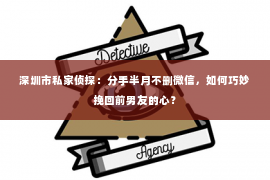 Detective

深圳市私家侦探：分手半月不删微信，如何巧妙挽回前男友的心？

Agency